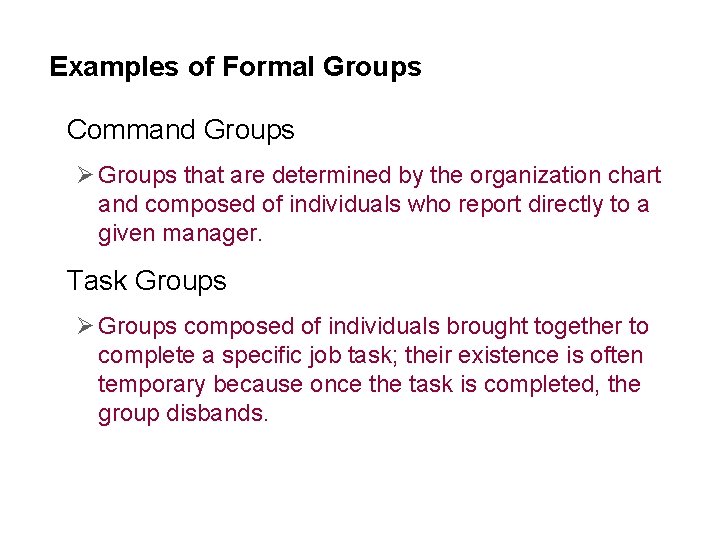 Examples of Formal Groups

Command Groups

➢ Groups that are determined by the organization chart and composed of individuals who report directly to a given manager.

Task Groups

➢ Groups composed of individuals brought together to complete a specific job task; their existence is often temporary because once the task is completed, the group disbands.